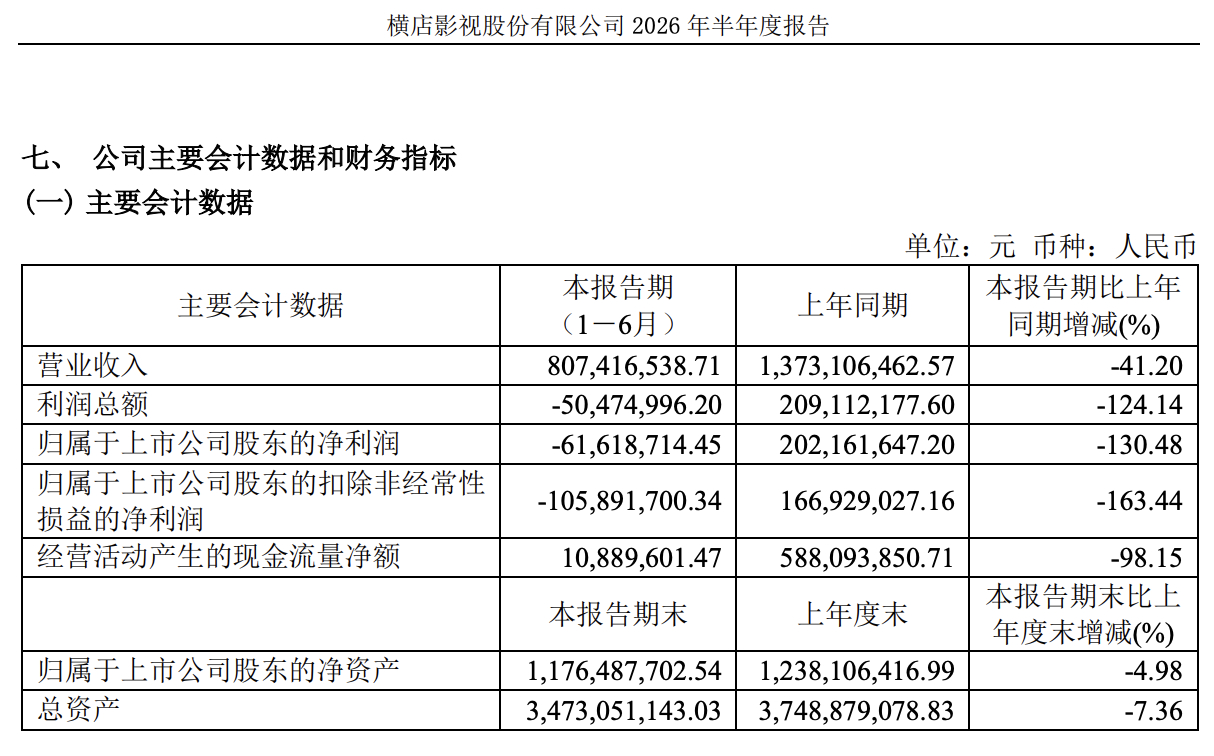 横店影视股份有限公司 2026 年半年度报告

七、 公司主要会计数据和财务指标

（一）主要会计数据

单位：元 币种：人民币

| 主要会计数据 | 本报告期（1－6月） | 上年同期 | 本报告期比上年同期增减(%) |
|---|---|---|---|
| 营业收入 | 807,416,538.71 | 1,373,106,462.57 | -41.20 |
| 利润总额 | -50,474,996.20 | 209,112,177.60 | -124.14 |
| 归属于上市公司股东的净利润 | -61,618,714.45 | 202,161,647.20 | -130.48 |
| 归属于上市公司股东的扣除非经常性损益的净利润 | -105,891,700.34 | 166,929,027.16 | -163.44 |
| 经营活动产生的现金流量净额 | 10,889,601.47 | 588,093,850.71 | -98.15 |
|  | 本报告期末 | 上年度末 | 本报告期末比上年度末增减(%) |
| 归属于上市公司股东的净资产 | 1,176,487,702.54 | 1,238,106,416.99 | -4.98 |
| 总资产 | 3,473,051,143.03 | 3,748,879,078.83 | -7.36 |